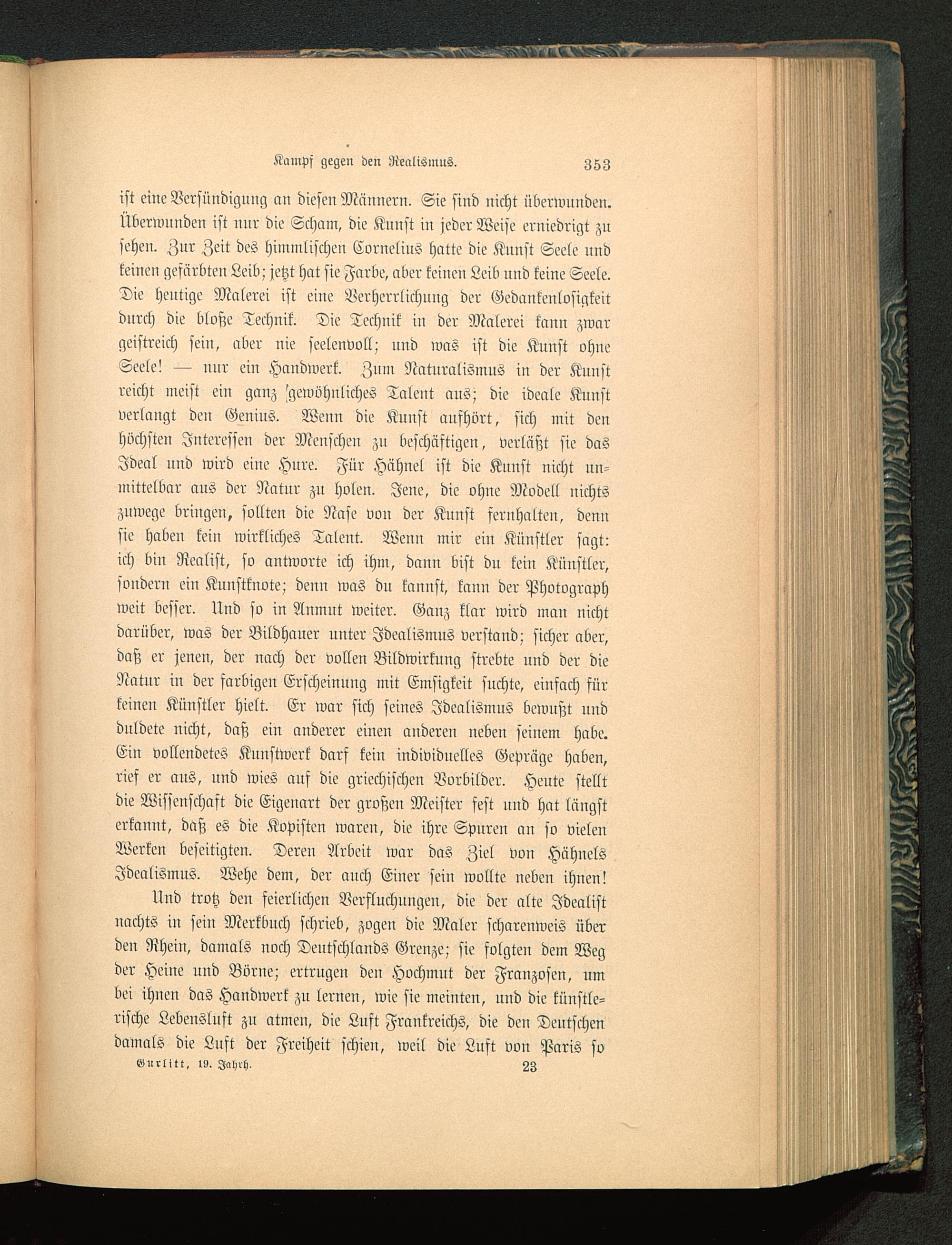 Kampf gegen den Realismus. 353

ist eine Versündigung an diesen Männern. Sie sind nicht überwunden. Überwunden ist nur die Scham, die Kunst in jeder Weise erniedrigt zu sehen. Zur Zeit des himmlischen Cornelius hatte die Kunst Seele und keinen gefärbten Leib; jetzt hat sie Farbe, aber keinen Leib und keine Seele. Die heutige Malerei ist eine Verherrlichung der Gedankenlosigkeit durch die bloße Technik. Die Technik in der Malerei kann zwar geistreich sein, aber nie seelenvoll; und was ist die Kunst ohne Seele! — nur ein Handwerk. Zum Naturalismus in der Kunst reicht meist ein ganz gewöhnliches Talent aus; die ideale Kunst verlangt den Genius. Wenn die Kunst aufhört, sich mit den höchsten Interessen der Menschen zu beschäftigen, verläßt sie das Ideal und wird eine Hure. Für Hähnel ist die Kunst nicht unmittelbar aus der Natur zu holen. Jene, die ohne Modell nichts zuwege bringen, sollten die Nase von der Kunst fernhalten, denn sie haben kein wirkliches Talent. Wenn mir ein Künstler sagt: ich bin Realist, so antworte ich ihm, dann bist du kein Künstler, sondern ein Kunstknote; denn was du kannst, kann der Photograph weit besser. Und so in Anmut weiter. Ganz klar wird man nicht darüber, was der Bildhauer unter Idealismus verstand; sicher aber, daß er jenen, der nach der vollen Bildwirkung strebte und der die Natur in der farbigen Erscheinung mit Emsigkeit suchte, einfach für keinen Künstler hielt. Er war sich seines Idealismus bewußt und duldete nicht, daß ein anderer einen anderen neben seinem habe. Ein vollendetes Kunstwerk darf kein individuelles Gepräge haben, rief er aus, und wies auf die griechischen Vorbilder. Heute stellt die Wissenschaft die Eigenart der großen Meister fest und hat längst erkannt, daß es die Kopisten waren, die ihre Spuren an so vielen Werken beseitigten. Deren Arbeit war das Ziel von Hähnels Idealismus. Wehe dem, der auch Einer sein wollte neben ihnen!

Und trotz den feierlichen Verfluchungen, die der alte Idealist nachts in sein Merkbuch schrieb, zogen die Maler scharenweis über den Rhein, damals noch Deutschlands Grenze; sie folgten dem Weg der Heine und Börne; ertrugen den Hochmut der Franzosen, um bei ihnen das Handwerk zu lernen, wie sie meinten, und die künstlerische Lebensluft zu atmen, die Luft Frankreichs, die den Deutschen damals die Luft der Freiheit schien, weil die Luft von Paris so

Gurlitt, 19. Jahrh. 23